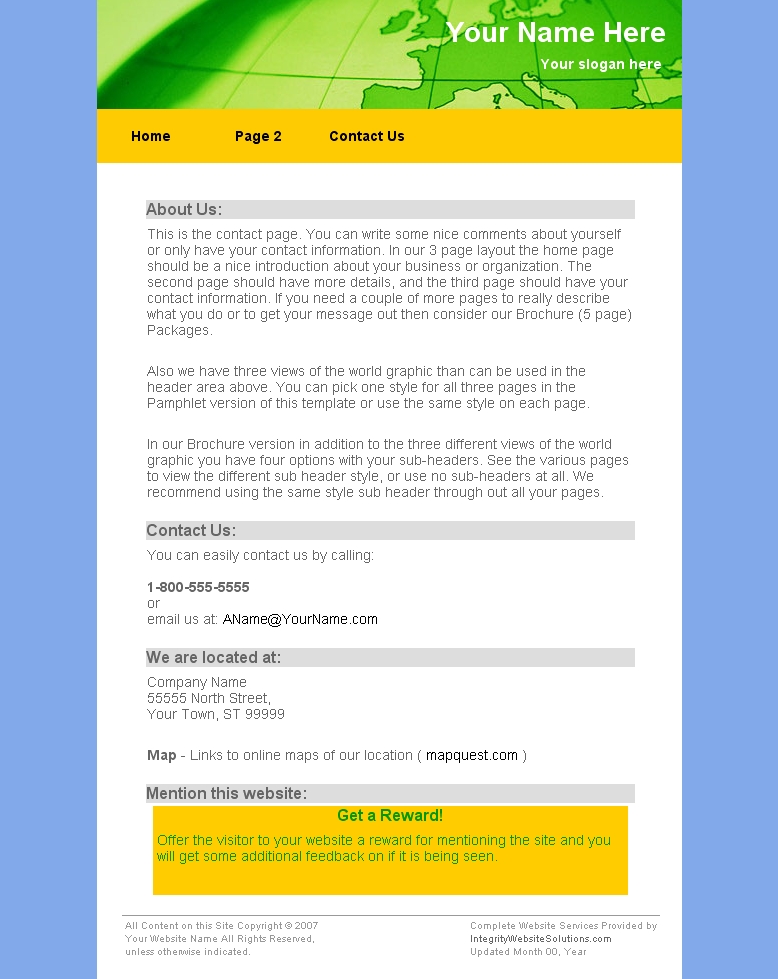 Your Name Here
Your slogan here

Home Page 2 Contact Us

About Us:

This is the contact page. You can write some nice comments about yourself or only have your contact information. In our 3 page layout the home page should be a nice introduction about your business or organization. The second page should have more details, and the third page should have your contact information. If you need a couple of more pages to really describe what you do or to get your message out then consider our Brochure (5 page) Packages.

Also we have three views of the world graphic than can be used in the header area above. You can pick one style for all three pages in the Pamphlet version of this template or use the same style on each page.

In our Brochure version in addition to the three different views of the world graphic you have four options with your sub-headers. See the various pages to view the different sub header style, or use no sub-headers at all. We recommend using the same style sub header through out all your pages.

Contact Us:

You can easily contact us by calling:

1-800-555-5555
or
email us at: AName@YourName.com

We are located at:

Company Name
55555 North Street,
Your Town, ST 99999

Map - Links to online maps of our location ( mapquest.com )

Mention this website:

Get a Reward!

Offer the visitor to your website a reward for mentioning the site and you will get some additional feedback on if it is being seen.

All Content on this Site Copyright © 2007
Your Website Name All Rights Reserved,
unless otherwise indicated.

Complete Website Services Provided by
IntegrityWebsiteSolutions.com
Updated Month 00, Year